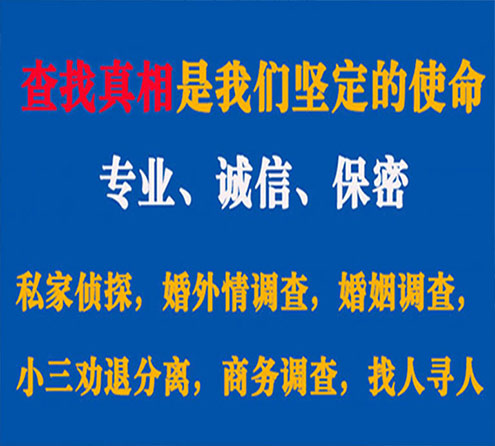 查找真相是我们坚定的使命

专业、诚信、保密

私家侦探，婚外情调查，婚姻调查，

小三劝退分离，商务调查，找人寻人